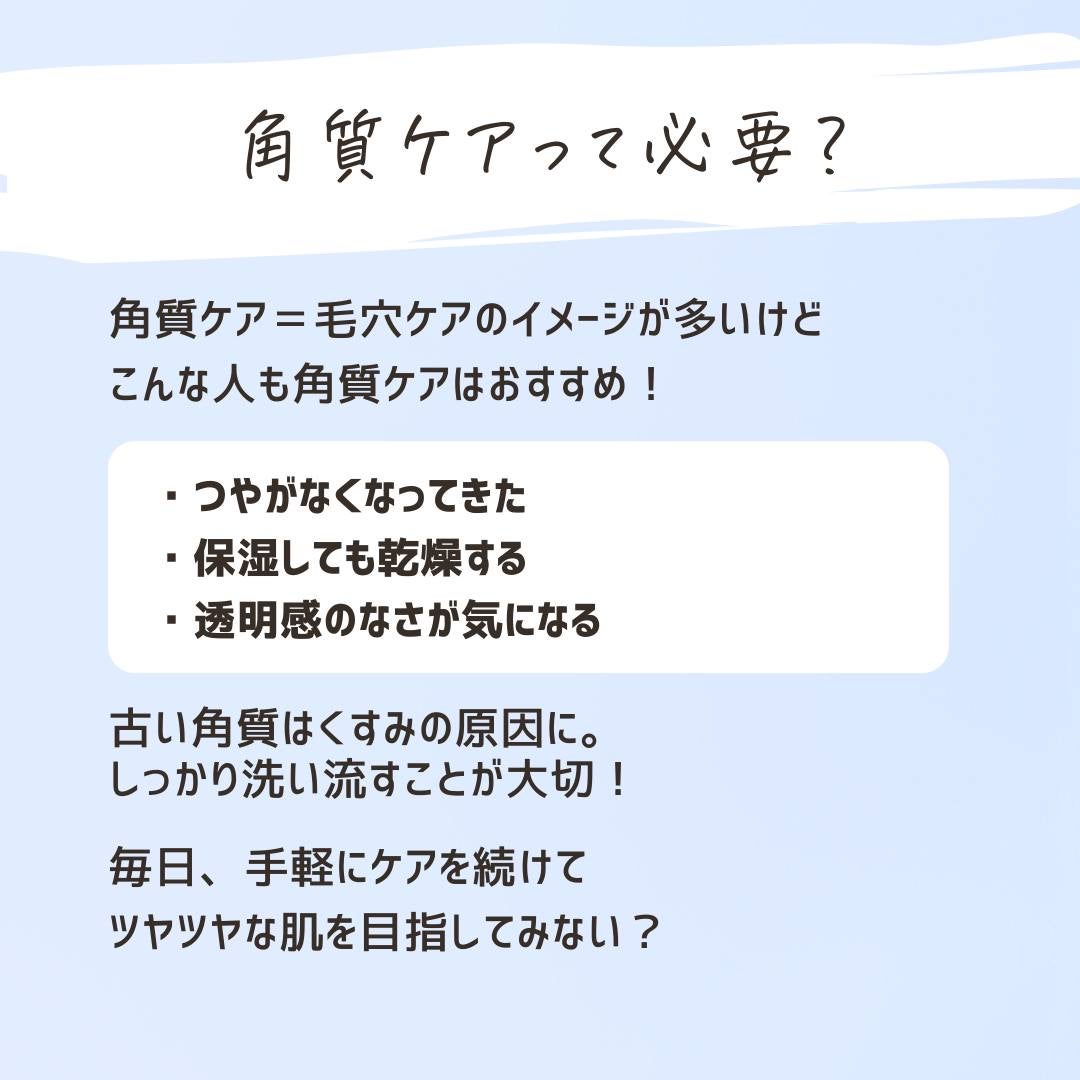 角質ケアって必要？

角質ケア＝毛穴ケアのイメージが多いけど
こんな人も角質ケアはおすすめ！

・つやがなくなってきた
・保湿しても乾燥する
・透明感のなさが気になる

古い角質はくすみの原因に。
しっかり洗い流すことが大切！

毎日、手軽にケアを続けて
ツヤツヤな肌を目指してみない？